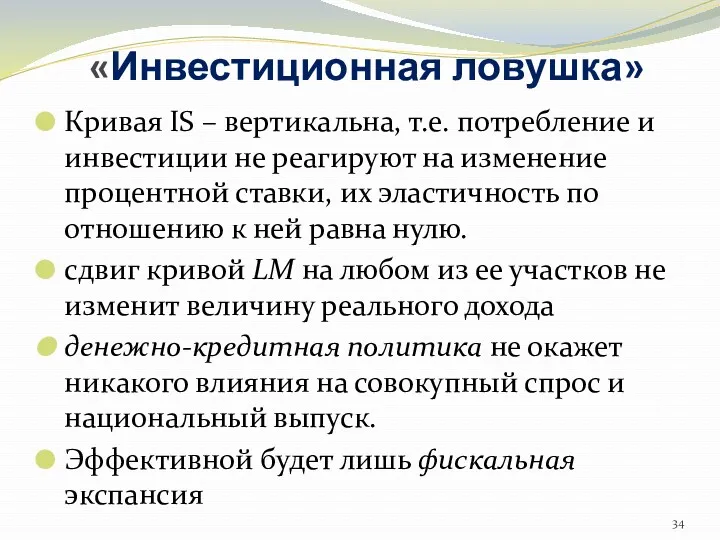 «Инвестиционная ловушка»

Кривая IS – вертикальна, т.е. потребление и инвестиции не реагируют на изменение процентной ставки, их эластичность по отношению к ней равна нулю.

сдвиг кривой LM на любом из ее участков не изменит величину реального дохода

денежно-кредитная политика не окажет никакого влияния на совокупный спрос и национальный выпуск.

Эффективной будет лишь фискальная экспансия

34